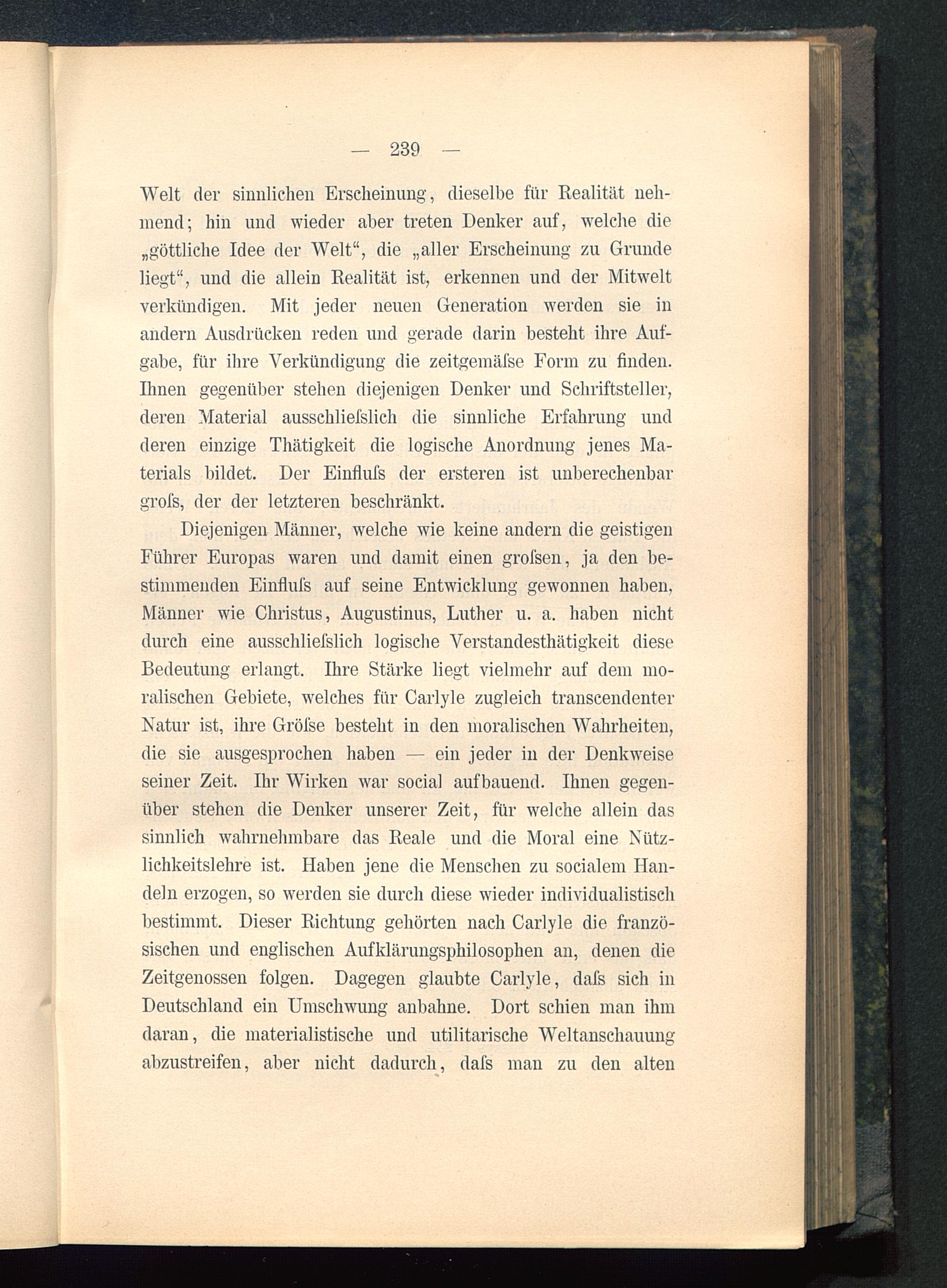 — 239 —

Welt der sinnlichen Erscheinung, dieselbe für Realität nehmend; hin und wieder aber treten Denker auf, welche die „göttliche Idee der Welt“, die „aller Erscheinung zu Grunde liegt“, und die allein Realität ist, erkennen und der Mitwelt verkündigen. Mit jeder neuen Generation werden sie in andern Ausdrücken reden und gerade darin besteht ihre Aufgabe, für ihre Verkündigung die zeitgemäſse Form zu finden. Ihnen gegenüber stehen diejenigen Denker und Schriftsteller, deren Material ausschlieſslich die sinnliche Erfahrung und deren einzige Thätigkeit die logische Anordnung jenes Materials bildet. Der Einfluſs der ersteren ist unberechenbar groſs, der der letzteren beschränkt.

Diejenigen Männer, welche wie keine andern die geistigen Führer Europas waren und damit einen groſsen, ja den bestimmenden Einfluſs auf seine Entwicklung gewonnen haben, Männer wie Christus, Augustinus, Luther u. a. haben nicht durch eine ausschlieſslich logische Verstandesthätigkeit diese Bedeutung erlangt. Ihre Stärke liegt vielmehr auf dem moralischen Gebiete, welches für Carlyle zugleich transcendenter Natur ist, ihre Gröſse besteht in den moralischen Wahrheiten, die sie ausgesprochen haben — ein jeder in der Denkweise seiner Zeit. Ihr Wirken war social aufbauend. Ihnen gegenüber stehen die Denker unserer Zeit, für welche allein das sinnlich wahrnehmbare das Reale und die Moral eine Nützlichkeitslehre ist. Haben jene die Menschen zu socialem Handeln erzogen, so werden sie durch diese wieder individualistisch bestimmt. Dieser Richtung gehörten nach Carlyle die französischen und englischen Aufklärungsphilosophen an, denen die Zeitgenossen folgen. Dagegen glaubte Carlyle, daſs sich in Deutschland ein Umschwung anbahne. Dort schien man ihm daran, die materialistische und utilitarische Weltanschauung abzustreifen, aber nicht dadurch, daſs man zu den alten